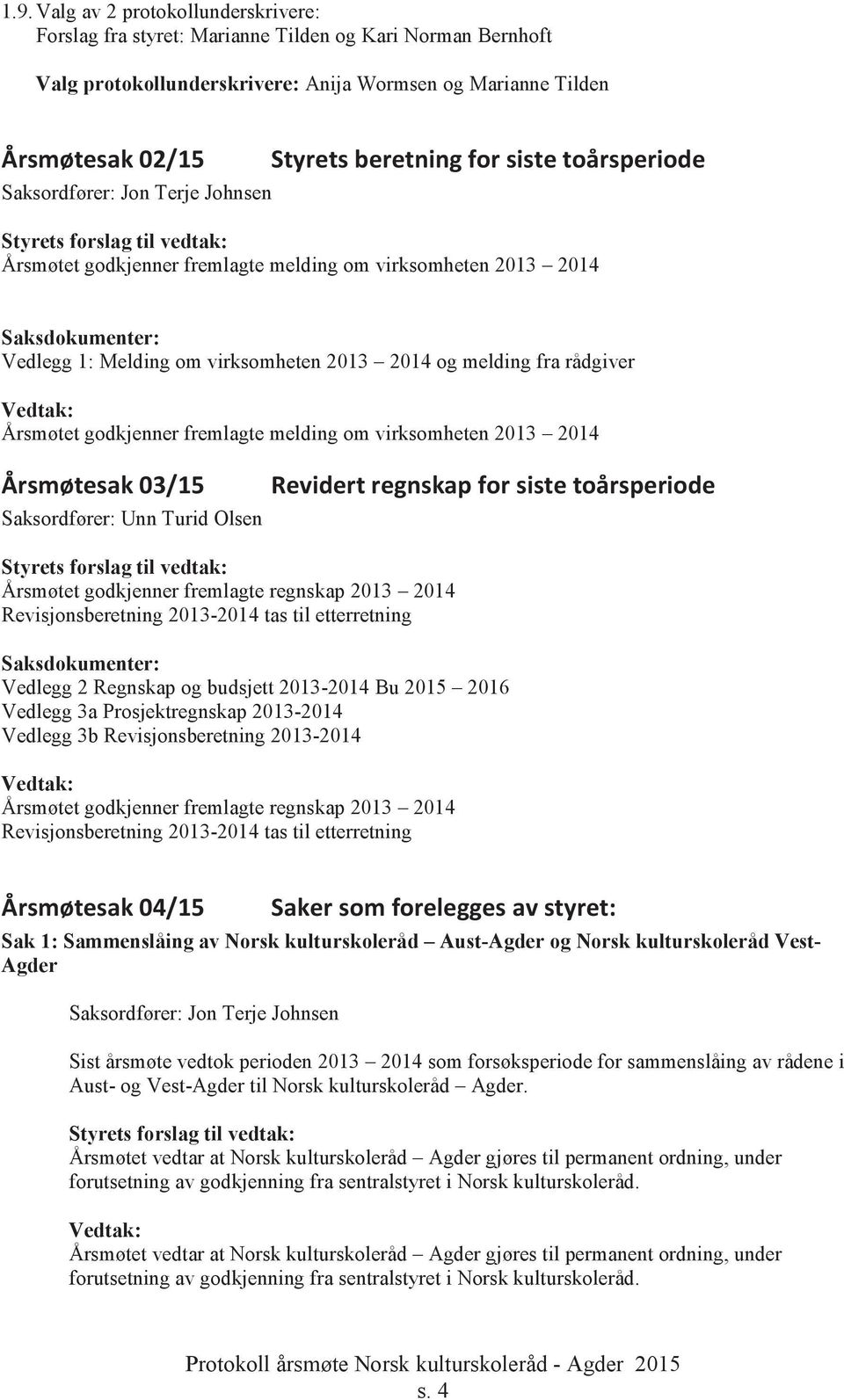 1.9. Valg av 2 protokollunderskrivere:
Forslag fra styret: Marianne Tilden og Kari Norman Bernhoft

Valg protokollunderskrivere: Anija Wormsen og Marianne Tilden

Årsmøtesak 02/15 Styrets beretning for siste toårsperiode
Saksordfører: Jon Terje Johnsen

Styrets forslag til vedtak:
Årsmøtet godkjenner fremlagte melding om virksomheten 2013 – 2014

Saksdokumenter:
Vedlegg 1: Melding om virksomheten 2013 – 2014 og melding fra rådgiver

Vedtak:
Årsmøtet godkjenner fremlagte melding om virksomheten 2013 – 2014

Årsmøtesak 03/15 Revidert regnskap for siste toårsperiode
Saksordfører: Unn Turid Olsen

Styrets forslag til vedtak:
Årsmøtet godkjenner fremlagte regnskap 2013 – 2014
Revisjonsberetning 2013-2014 tas til etterretning

Saksdokumenter:
Vedlegg 2 Regnskap og budsjett 2013-2014 Bu 2015 – 2016
Vedlegg 3a Prosjektregnskap 2013-2014
Vedlegg 3b Revisjonsberetning 2013-2014

Vedtak:
Årsmøtet godkjenner fremlagte regnskap 2013 – 2014
Revisjonsberetning 2013-2014 tas til etterretning

Årsmøtesak 04/15 Saker som forelegges av styret:
Sak 1: Sammenslåing av Norsk kulturskoleråd – Aust-Agder og Norsk kulturskoleråd Vest-Agder

Saksordfører: Jon Terje Johnsen

Sist årsmøte vedtok perioden 2013 – 2014 som forsøksperiode for sammenslåing av rådene i Aust- og Vest-Agder til Norsk kulturskoleråd – Agder.

Styrets forslag til vedtak:
Årsmøtet vedtar at Norsk kulturskoleråd – Agder gjøres til permanent ordning, under forutsetning av godkjenning fra sentralstyret i Norsk kulturskoleråd.

Vedtak:
Årsmøtet vedtar at Norsk kulturskoleråd – Agder gjøres til permanent ordning, under forutsetning av godkjenning fra sentralstyret i Norsk kulturskoleråd.

Protokoll årsmøte Norsk kulturskoleråd - Agder 2015
s. 4